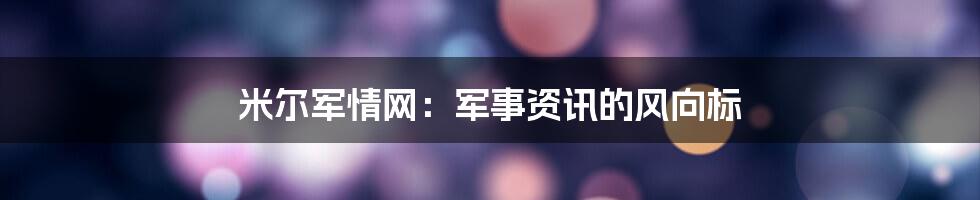 米尔军情网：军事资讯的风向标